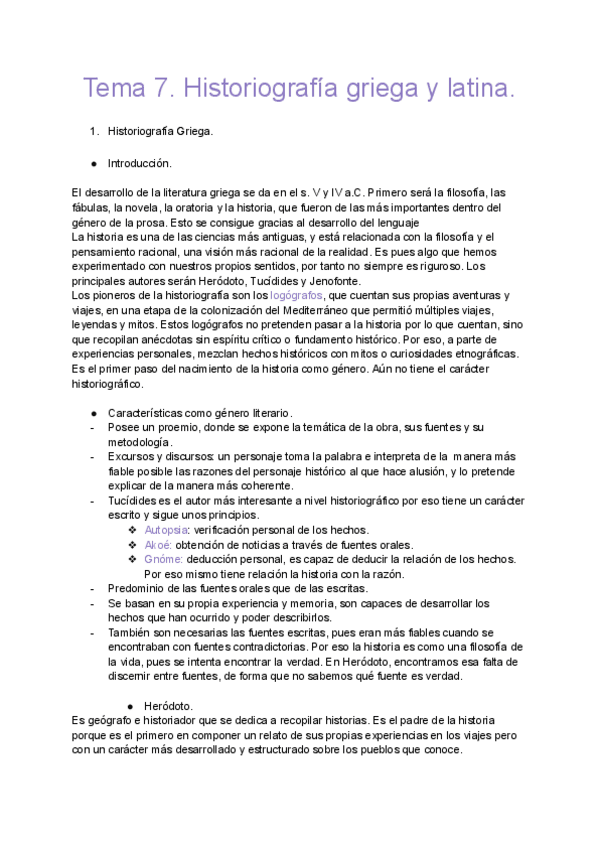 Tema 7. Historiografía griega y latina.

1. Historiografía Griega.

● Introducción.

El desarrollo de la literatura griega se da en el s. V y IV a.C. Primero será la filosofía, las fábulas, la novela, la oratoria y la historia, que fueron de las más importantes dentro del género de la prosa. Esto se consigue gracias al desarrollo del lenguaje
La historia es una de las ciencias más antiguas, y está relacionada con la filosofía y el pensamiento racional, una visión más racional de la realidad. Es pues algo que hemos experimentado con nuestros propios sentidos, por tanto no siempre es riguroso. Los principales autores serán Heródoto, Tucídides y Jenofonte.
Los pioneros de la historiografía son los logógrafos, que cuentan sus propias aventuras y viajes, en una etapa de la colonización del Mediterráneo que permitió múltiples viajes, leyendas y mitos. Estos logógrafos no pretenden pasar a la historia por lo que cuentan, sino que recopilan anécdotas sin espíritu crítico o fundamento histórico. Por eso, a parte de experiencias personales, mezclan hechos históricos con mitos o curiosidades etnográficas. Es el primer paso del nacimiento de la historia como género. Aún no tiene el carácter historiográfico.

● Características como género literario.
- Posee un proemio, donde se expone la temática de la obra, sus fuentes y su metodología.
- Excursos y discursos: un personaje toma la palabra e interpreta de la manera más fiable posible las razones del personaje histórico al que hace alusión, y lo pretende explicar de la manera más coherente.
- Tucídides es el autor más interesante a nivel historiográfico por eso tiene un carácter escrito y sigue unos principios.
❖ Autopsia: verificación personal de los hechos.
❖ Akoé: obtención de noticias a través de fuentes orales.
❖ Gnóme: deducción personal, es capaz de deducir la relación de los hechos. Por eso mismo tiene relación la historia con la razón.
- Predominio de las fuentes orales que de las escritas.
- Se basan en su propia experiencia y memoria, son capaces de desarrollar los hechos que han ocurrido y poder describirlos.
- También son necesarias las fuentes escritas, pues eran más fiables cuando se encontraban con fuentes contradictorias. Por eso la historia es como una filosofía de la vida, pues se intenta encontrar la verdad. En Heródoto, encontramos esa falta de discernir entre fuentes, de forma que no sabemos qué fuente es verdad.

● Heródoto.
Es geógrafo e historiador que se dedica a recopilar historias. Es el padre de la historia porque es el primero en componer un relato de sus propias experiencias en los viajes pero con un carácter más desarrollado y estructurado sobre los pueblos que conoce.